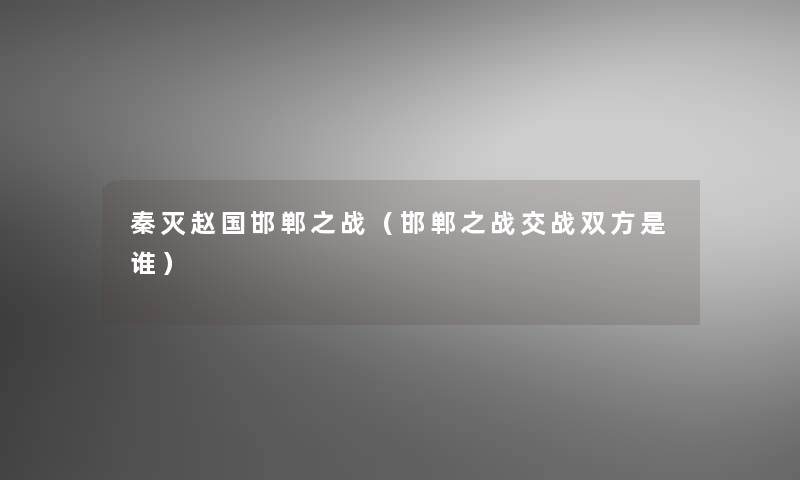 秦灭赵国邯郸之战（邯郸之战交战双方是谁）